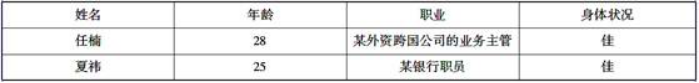 | 姓名 | 年龄 | 职业 | 身体状况 |
|---|---|---|---|
| 任楠 | 28 | 某外资跨国公司的业务主管 | 佳 |
| 夏祎 | 25 | 某银行职员 | 佳 |